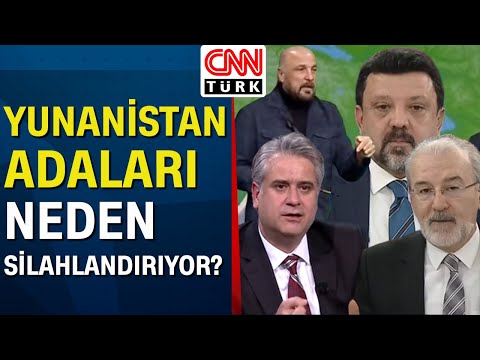 CNN TÜRK

YUNANİSTAN ADALARI NEDEN SİLAHLANDIRIYOR?